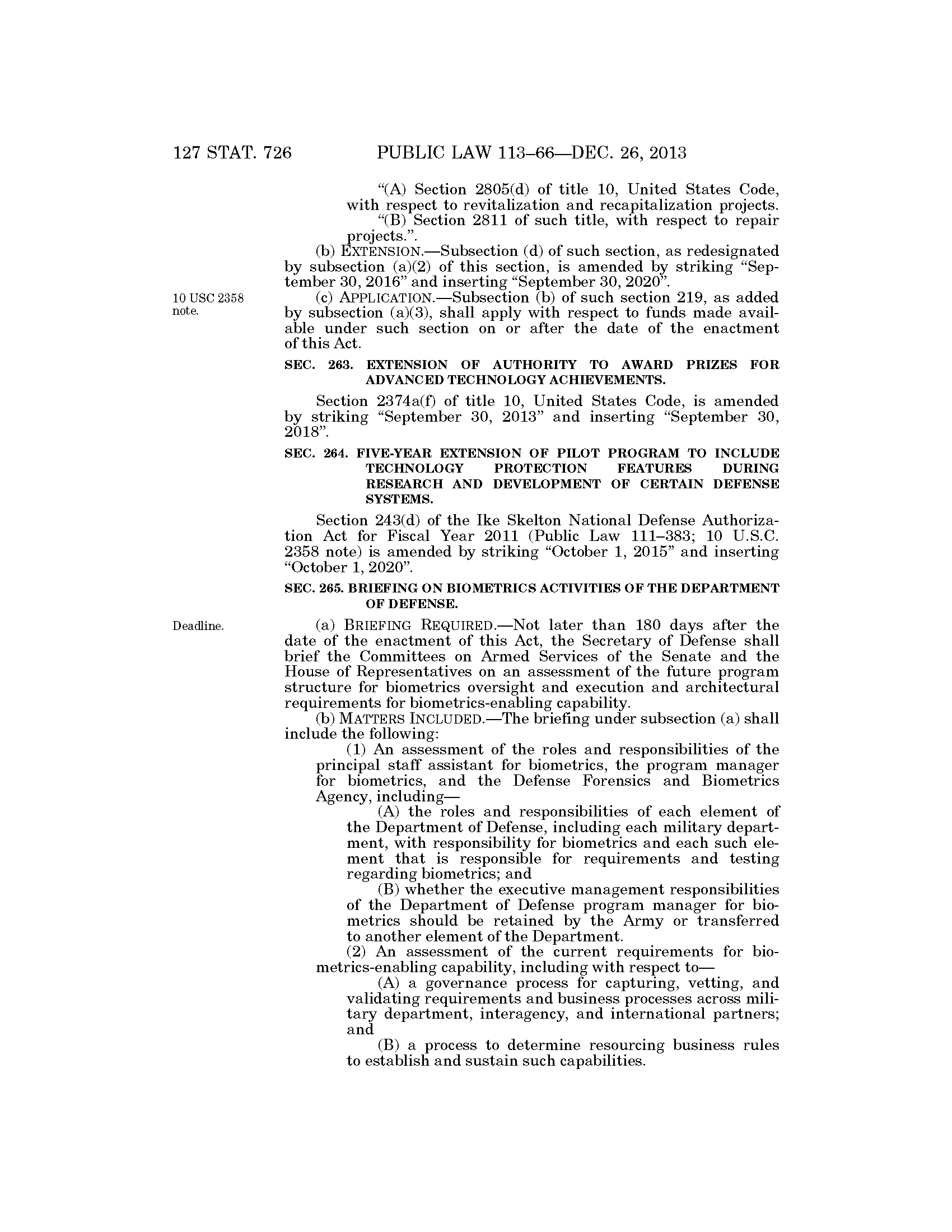 127 STAT. 726 PUBLIC LAW 113–66—DEC. 26, 2013

"(A) Section 2805(d) of title 10, United States Code, with respect to revitalization and recapitalization projects.

"(B) Section 2811 of such title, with respect to repair projects.".

(b) EXTENSION.—Subsection (d) of such section, as redesignated by subsection (a)(2) of this section, is amended by striking "September 30, 2016" and inserting "September 30, 2020".

10 USC 2358 note.

(c) APPLICATION.—Subsection (b) of such section 219, as added by subsection (a)(3), shall apply with respect to funds made available under such section on or after the date of the enactment of this Act.

SEC. 263. EXTENSION OF AUTHORITY TO AWARD PRIZES FOR ADVANCED TECHNOLOGY ACHIEVEMENTS.

Section 2374a(f) of title 10, United States Code, is amended by striking "September 30, 2013" and inserting "September 30, 2018".

SEC. 264. FIVE-YEAR EXTENSION OF PILOT PROGRAM TO INCLUDE TECHNOLOGY PROTECTION FEATURES DURING RESEARCH AND DEVELOPMENT OF CERTAIN DEFENSE SYSTEMS.

Section 243(d) of the Ike Skelton National Defense Authorization Act for Fiscal Year 2011 (Public Law 111–383; 10 U.S.C. 2358 note) is amended by striking "October 1, 2015" and inserting "October 1, 2020".

SEC. 265. BRIEFING ON BIOMETRICS ACTIVITIES OF THE DEPARTMENT OF DEFENSE.

Deadline.

(a) BRIEFING REQUIRED.—Not later than 180 days after the date of the enactment of this Act, the Secretary of Defense shall brief the Committees on Armed Services of the Senate and the House of Representatives on an assessment of the future program structure for biometrics oversight and execution and architectural requirements for biometrics-enabling capability.

(b) MATTERS INCLUDED.—The briefing under subsection (a) shall include the following:

(1) An assessment of the roles and responsibilities of the principal staff assistant for biometrics, the program manager for biometrics, and the Defense Forensics and Biometrics Agency, including—

(A) the roles and responsibilities of each element of the Department of Defense, including each military department, with responsibility for biometrics and each such element that is responsible for requirements and testing regarding biometrics; and

(B) whether the executive management responsibilities of the Department of Defense program manager for biometrics should be retained by the Army or transferred to another element of the Department.

(2) An assessment of the current requirements for biometrics-enabling capability, including with respect to—

(A) a governance process for capturing, vetting, and validating requirements and business processes across military department, interagency, and international partners; and

(B) a process to determine resourcing business rules to establish and sustain such capabilities.